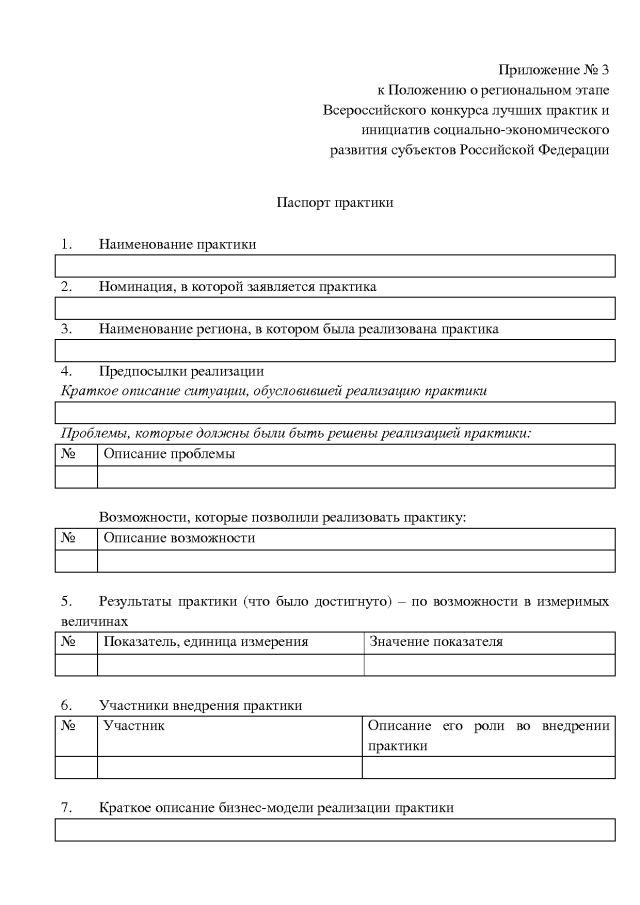 Приложение № 3
к Положению о региональном этапе
Всероссийского конкурса лучших практик и
инициатив социально-экономического
развития субъектов Российской Федерации

Паспорт практики

1. Наименование практики

2. Номинация, в которой заявляется практика

3. Наименование региона, в котором была реализована практика

4. Предпосылки реализации
Краткое описание ситуации, обусловившей реализацию практики

Проблемы, которые должны были быть решены реализацией практики:

| № | Описание проблемы |
|---|---|
| | |

Возможности, которые позволили реализовать практику:

| № | Описание возможности |
|---|---|
| | |

5. Результаты практики (что было достигнуто) – по возможности в измеримых величинах

| № | Показатель, единица измерения | Значение показателя |
|---|---|---|
| | | |

6. Участники внедрения практики

| № | Участник | Описание его роли во внедрении практики |
|---|---|---|
| | | |

7. Краткое описание бизнес-модели реализации практики